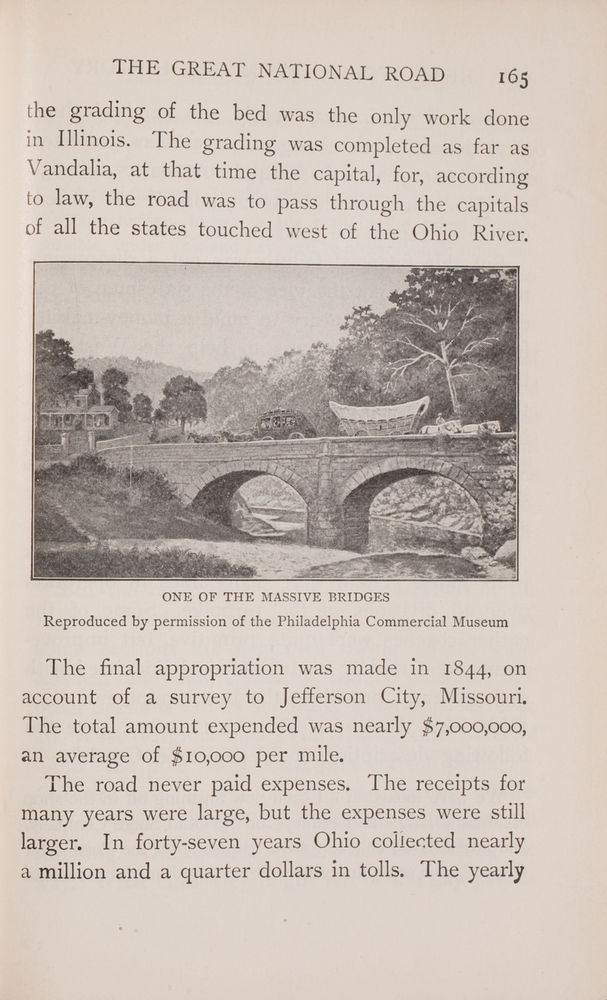 THE GREAT NATIONAL ROAD 165

the grading of the bed was the only work done in Illinois. The grading was completed as far as Vandalia, at that time the capital, for, according to law, the road was to pass through the capitals of all the states touched west of the Ohio River.

ONE OF THE MASSIVE BRIDGES
Reproduced by permission of the Philadelphia Commercial Museum

The final appropriation was made in 1844, on account of a survey to Jefferson City, Missouri. The total amount expended was nearly \$7,000,000, an average of \$10,000 per mile.

The road never paid expenses. The receipts for many years were large, but the expenses were still larger. In forty-seven years Ohio collected nearly a million and a quarter dollars in tolls. The yearly